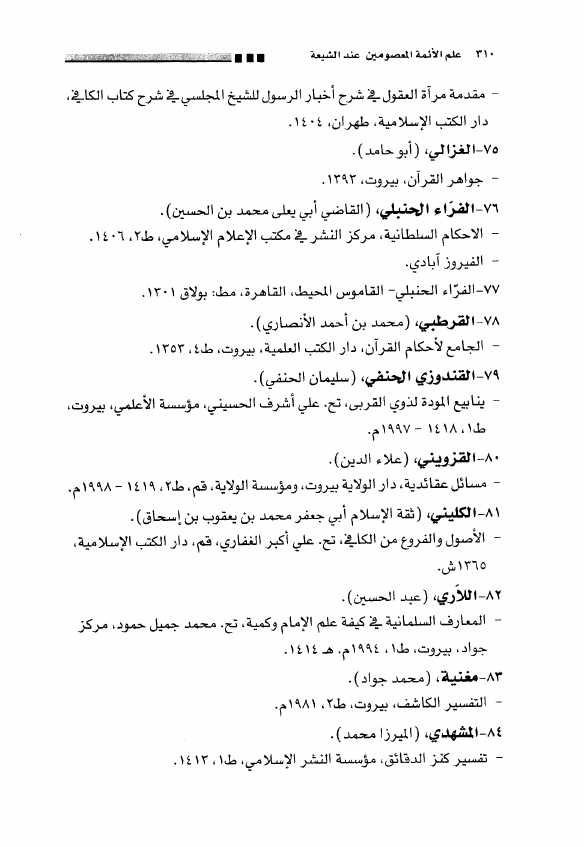 ٣١٠ علم الأئمة المعصومين عند الشيعة

- مقدمة مرآة العقول في شرح أخبار الرسول للشيخ المجلسي في شرح كتاب الكافي، دار الكتب الإسلامية، طهران، ١٤٠٤.

٧٥-الغزالي، (أبو حامد).

- جواهر القرآن، بيروت، ١٣٩٣.

٧٦-الفرّاء الحنبلي، (القاضي أبي يعلى محمد بن الحسين).

- الاحكام السلطانية، مركز النشر في مكتب الإعلام الإسلامي، ط٢، ١٤٠٦.

- الفيروز آبادي.

٧٧-الفرّاء الحنبلي- القاموس المحيط، القاهرة، مط: بولاق ١٣٠١.

٧٨-القرطبي، (محمد بن أحمد الأنصاري).

- الجامع لأحكام القرآن، دار الكتب العلمية، بيروت، ط٤، ١٣٥٣.

٧٩-القندوزي الحنفي، (سليمان الحنفي).

- ينابيع المودة لذوي القربى، تح. علي أشرف الحسيني، مؤسسة الأعلمي، بيروت، ط١، ١٤١٨ - ١٩٩٧م.

٨٠-القزويني، (علاء الدين).

- مسائل عقائدية، دار الولاية بيروت، ومؤسسة الولاية، قم، ط٢، ١٤١٩ - ١٩٩٨م.

٨١-الكليني، (ثقة الإسلام أبي جعفر محمد بن يعقوب بن إسحاق).

- الأصول والفروع من الكافي، تح. علي أكبر الغفاري، قم، دار الكتب الإسلامية، ١٣٦٥ش.

٨٢-اللاّري، (عبد الحسين).

- المعارف السلمانية في كيفة علم الإمام وكمية، تح. محمد جميل حمود، مركز جواد، بيروت، ط١، ١٩٩٤م. هـ ١٤١٤.

٨٣-مغنية، (محمد جواد).

- التفسير الكاشف، بيروت، ط٢، ١٩٨١م.

٨٤-المشهدي، (الميرزا محمد).

- تفسير كنز الدقائق، مؤسسة النشر الإسلامي، ط١، ١٤١٣.